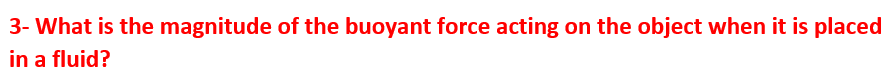 3- What is the magnitude of the buoyant force acting on the object when it is placed in a fluid?